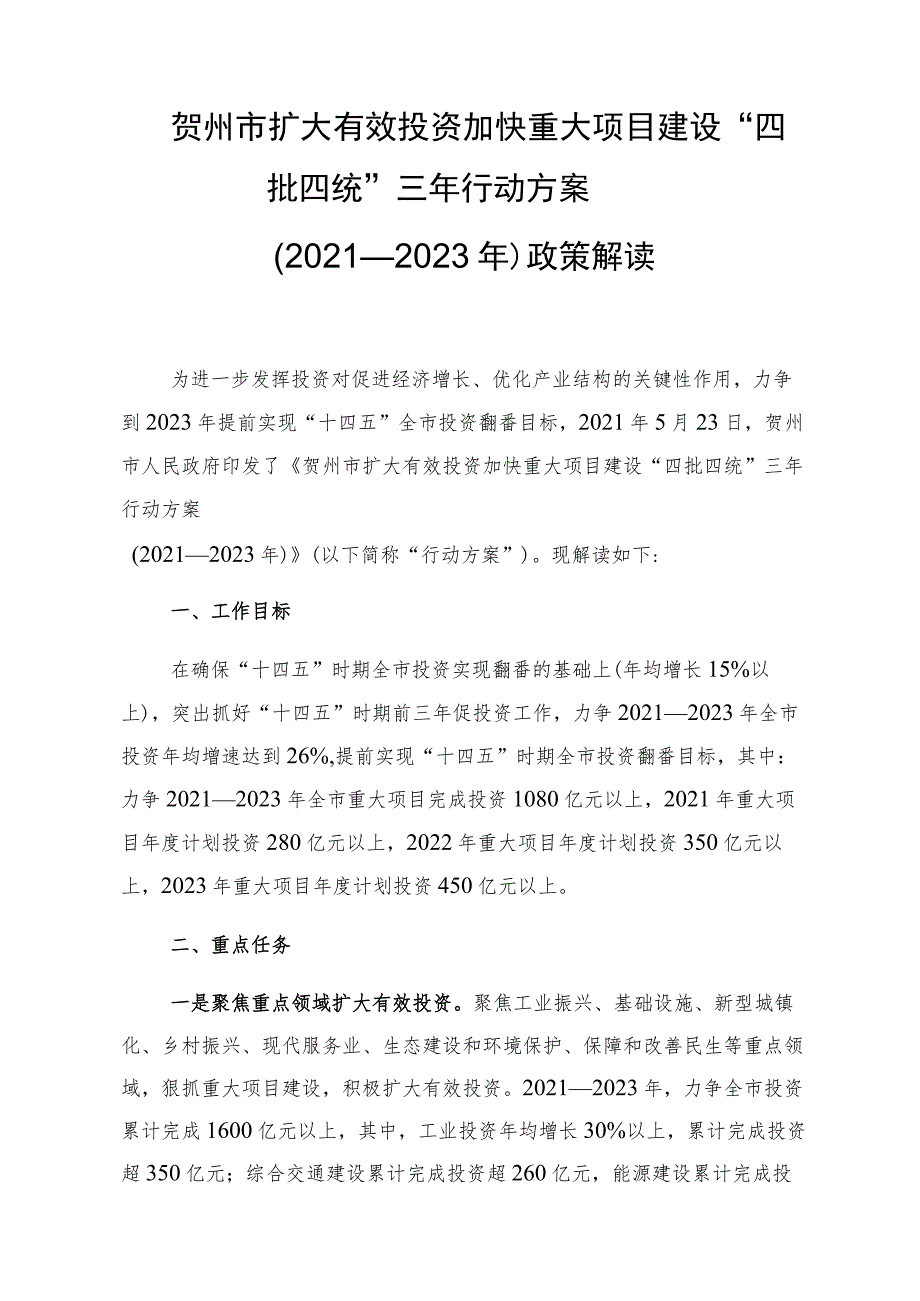 贺州市扩大有效投资加快重大项目建设“四批四统”三年行动方案

(2021—2023年)政策解读

为进一步发挥投资对促进经济增长、优化产业结构的关键性作用，力争到2023年提前实现“十四五”全市投资翻番目标，2021年5月23日，贺州市人民政府印发了《贺州市扩大有效投资加快重大项目建设“四批四统”三年行动方案

(2021—2023年)》(以下简称“行动方案”)。现解读如下:

一、工作目标

在确保“十四五”时期全市投资实现翻番的基础上(年均增长15%以上)，突出抓好“十四五”时期前三年促投资工作，力争2021—2023年全市投资年均增速达到26%,提前实现“十四五”时期全市投资翻番目标，其中:力争2021—2023年全市重大项目完成投资1080亿元以上，2021年重大项目年度计划投资280亿元以上，2022年重大项目年度计划投资350亿元以上，2023年重大项目年度计划投资450亿元以上。

二、重点任务

一是聚焦重点领域扩大有效投资。聚焦工业振兴、基础设施、新型城镇化、乡村振兴、现代服务业、生态建设和环境保护、保障和改善民生等重点领域，狠抓重大项目建设，积极扩大有效投资。2021—2023年，力争全市投资累计完成1600亿元以上，其中，工业投资年均增长30%以上，累计完成投资超350亿元；综合交通建设累计完成投资超260亿元，能源建设累计完成投